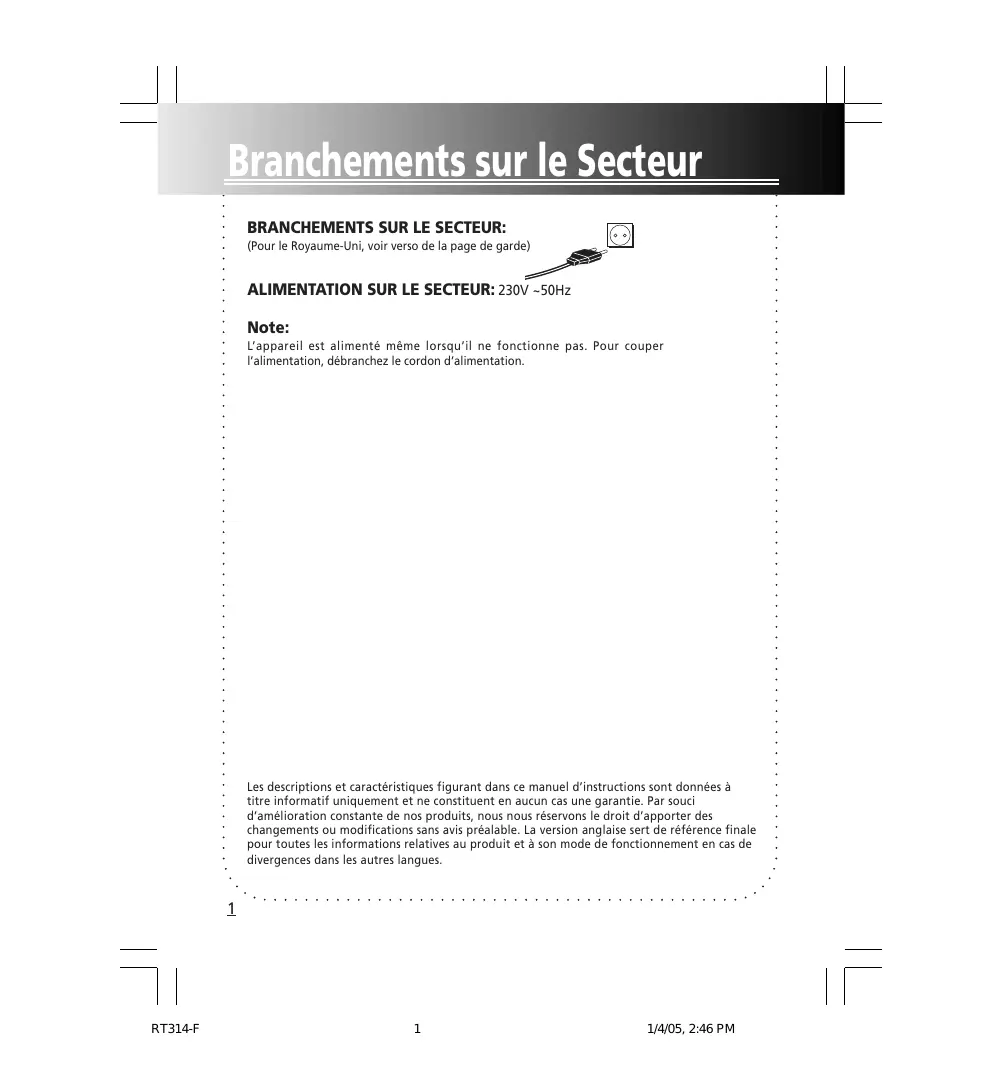 Branchements sur le Secteur

BRANCHEMENTS SUR LE SECTEUR:
(Pour le Royaume-Uni, voir verso de la page de garde)

ALIMENTATION SUR LE SECTEUR: 230V ~50Hz

Note:
L'appareil est alimenté même lorsqu'il ne fonctionne pas. Pour couper l'alimentation, débranchez le cordon d'alimentation.

Les descriptions et caractéristiques figurant dans ce manuel d'instructions sont données à titre informatif uniquement et ne constituent en aucun cas une garantie. Par souci d'amélioration constante de nos produits, nous nous réservons le droit d'apporter des changements ou modifications sans avis préalable. La version anglaise sert de référence finale pour toutes les informations relatives au produit et à son mode de fonctionnement en cas de divergences dans les autres langues.

1

RT314-F 1 1/4/05, 2:46 PM